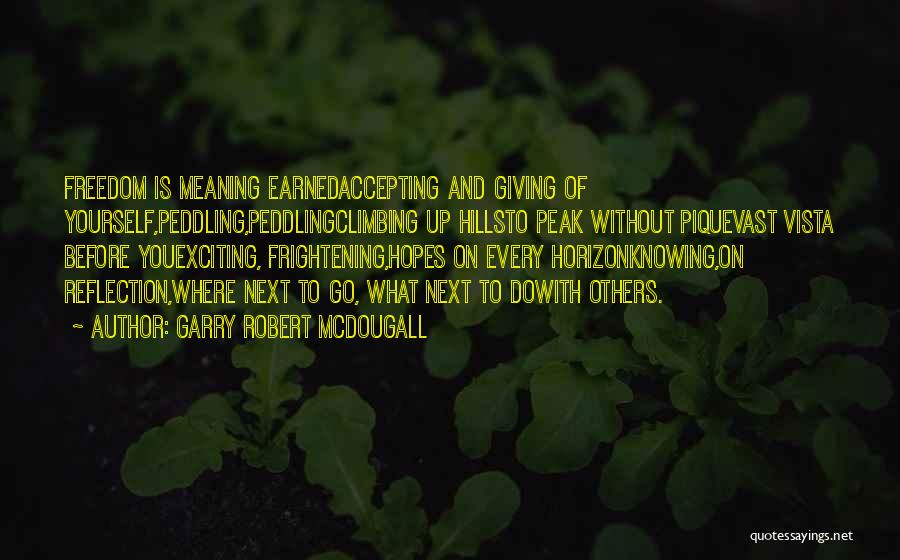 FREEDOM IS MEANING EARNEDACCEPTING AND GIVING OF YOURSELF,PEDDLING,PEDDLINGCLIMBING UP HILLSTO PEAK WITHOUT PIQUEVAST VISTA BEFORE YOUEXCITING, FRIGHTENING,HOPES ON EVERY HORIZONKNOWING,ON REFLECTION,WHERE NEXT TO GO, WHAT NEXT TO DOWITH OTHERS.

~ AUTHOR: GARRY ROBERT MCDOUGALL

quotessayings.net